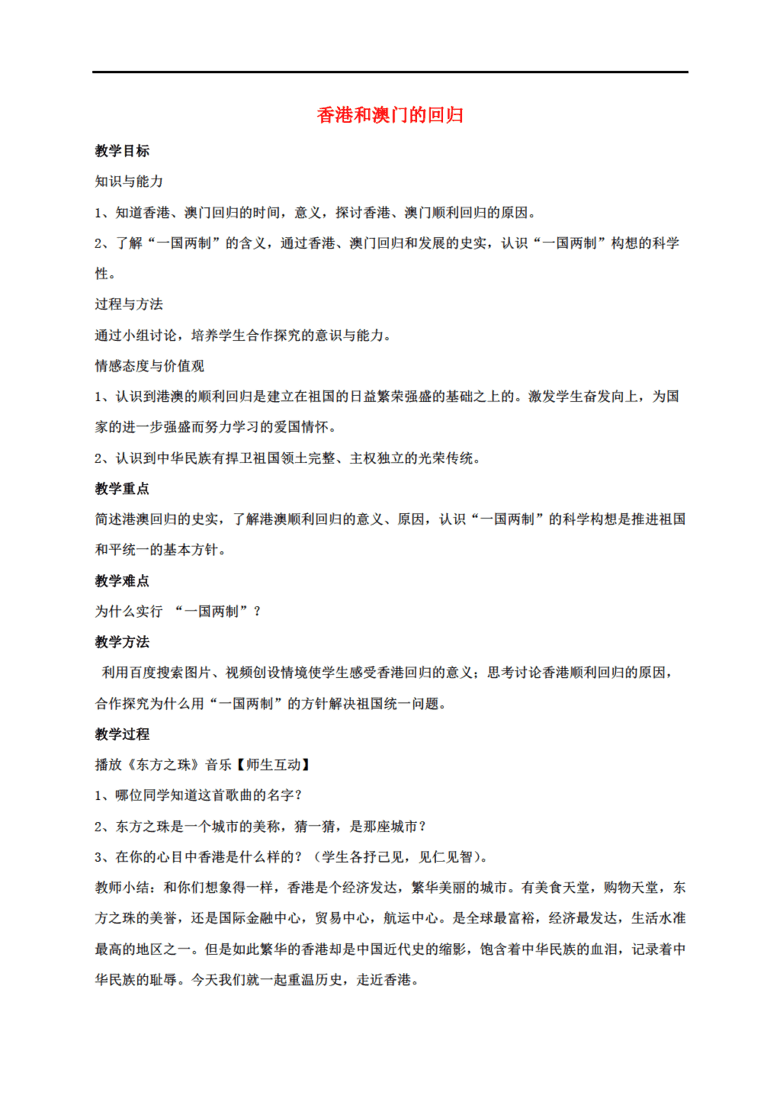 香港和澳门的回归

教学目标

知识与能力

1、知道香港、澳门回归的时间，意义，探讨香港、澳门顺利回归的原因。

2、了解“一国两制”的含义，通过香港、澳门回归和发展的史实，认识“一国两制”构想的科学性。

过程与方法

通过小组讨论，培养学生合作探究的意识与能力。

情感态度与价值观

1、认识到港澳的顺利回归是建立在祖国的日益繁荣强盛的基础之上的。激发学生奋发向上，为国家的进一步强盛而努力学习的爱国情怀。

2、认识到中华民族有捍卫祖国领土完整、主权独立的光荣传统。

教学重点

简述港澳回归的史实，了解港澳顺利回归的意义、原因，认识“一国两制”的科学构想是推进祖国和平统一的基本方针。

教学难点

为什么实行 “一国两制”？

教学方法

利用百度搜索图片、视频创设情境使学生感受香港回归的意义；思考讨论香港顺利回归的原因，合作探究为什么用“一国两制”的方针解决祖国统一问题。

教学过程

播放《东方之珠》音乐【师生互动】

1、哪位同学知道这首歌曲的名字？

2、东方之珠是一个城市的美称，猜一猜，是那座城市？

3、在你的心目中香港是什么样的？（学生各抒己见，见仁见智）。

教师小结：和你们想象得一样，香港是个经济发达，繁华美丽的城市。有美食天堂，购物天堂，东方之珠的美誉，还是国际金融中心，贸易中心，航运中心。是全球最富裕，经济最发达，生活水准最高的地区之一。但是如此繁华的香港却是中国近代史的缩影，饱含着中华民族的血泪，记录着中华民族的耻辱。今天我们就一起重温历史，走近香港。